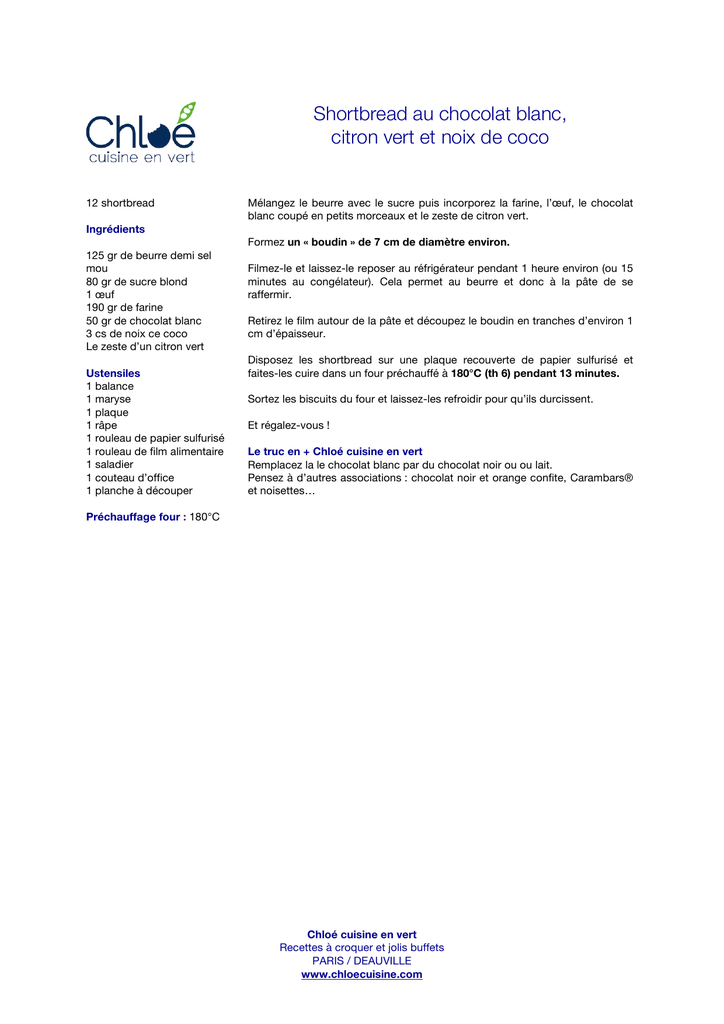 Chloé
cuisine en vert

Shortbread au chocolat blanc,
citron vert et noix de coco

12 shortbread

Ingrédients

125 gr de beurre demi sel mou
80 gr de sucre blond
1 œuf
190 gr de farine
50 gr de chocolat blanc
3 cs de noix ce coco
Le zeste d'un citron vert

Ustensiles
1 balance
1 maryse
1 plaque
1 râpe
1 rouleau de papier sulfurisé
1 rouleau de film alimentaire
1 saladier
1 couteau d'office
1 planche à découper

Préchauffage four : 180°C

Mélangez le beurre avec le sucre puis incorporez la farine, l'œuf, le chocolat blanc coupé en petits morceaux et le zeste de citron vert.

Formez un « boudin » de 7 cm de diamètre environ.

Filmez-le et laissez-le reposer au réfrigérateur pendant 1 heure environ (ou 15 minutes au congélateur). Cela permet au beurre et donc à la pâte de se raffermir.

Retirez le film autour de la pâte et découpez le boudin en tranches d'environ 1 cm d'épaisseur.

Disposez les shortbread sur une plaque recouverte de papier sulfurisé et faites-les cuire dans un four préchauffé à 180°C (th 6) pendant 13 minutes.

Sortez les biscuits du four et laissez-les refroidir pour qu'ils durcissent.

Et régalez-vous !

Le truc en + Chloé cuisine en vert
Remplacez la le chocolat blanc par du chocolat noir ou ou lait.
Pensez à d'autres associations : chocolat noir et orange confite, Carambars® et noisettes…

Chloé cuisine en vert
Recettes à croquer et jolis buffets
PARIS / DEAUVILLE
www.chloecuisine.com